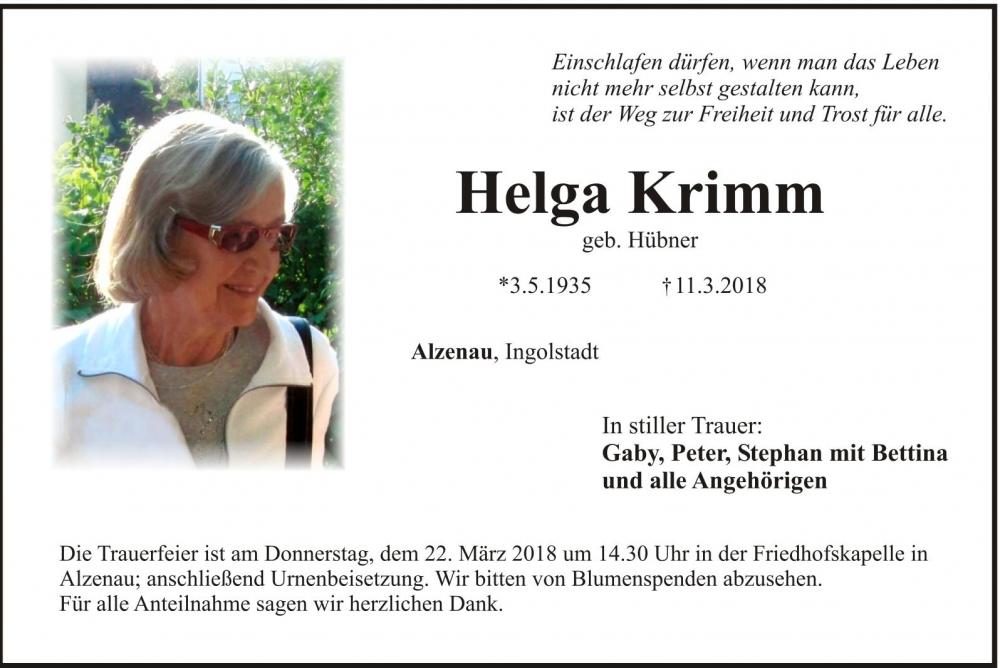 Einschlafen dürfen, wenn man das Leben nicht mehr selbst gestalten kann, ist der Weg zur Freiheit und Trost für alle.

Helga Krimm

geb. Hübner

*3.5.1935 †11.3.2018

Alzenau, Ingolstadt

In stiller Trauer:
Gaby, Peter, Stephan mit Bettina und alle Angehörigen

Die Trauerfeier ist am Donnerstag, dem 22. März 2018 um 14.30 Uhr in der Friedhofskapelle in Alzenau; anschließend Urnenbeisetzung. Wir bitten von Blumenspenden abzusehen.
Für alle Anteilnahme sagen wir herzlichen Dank.